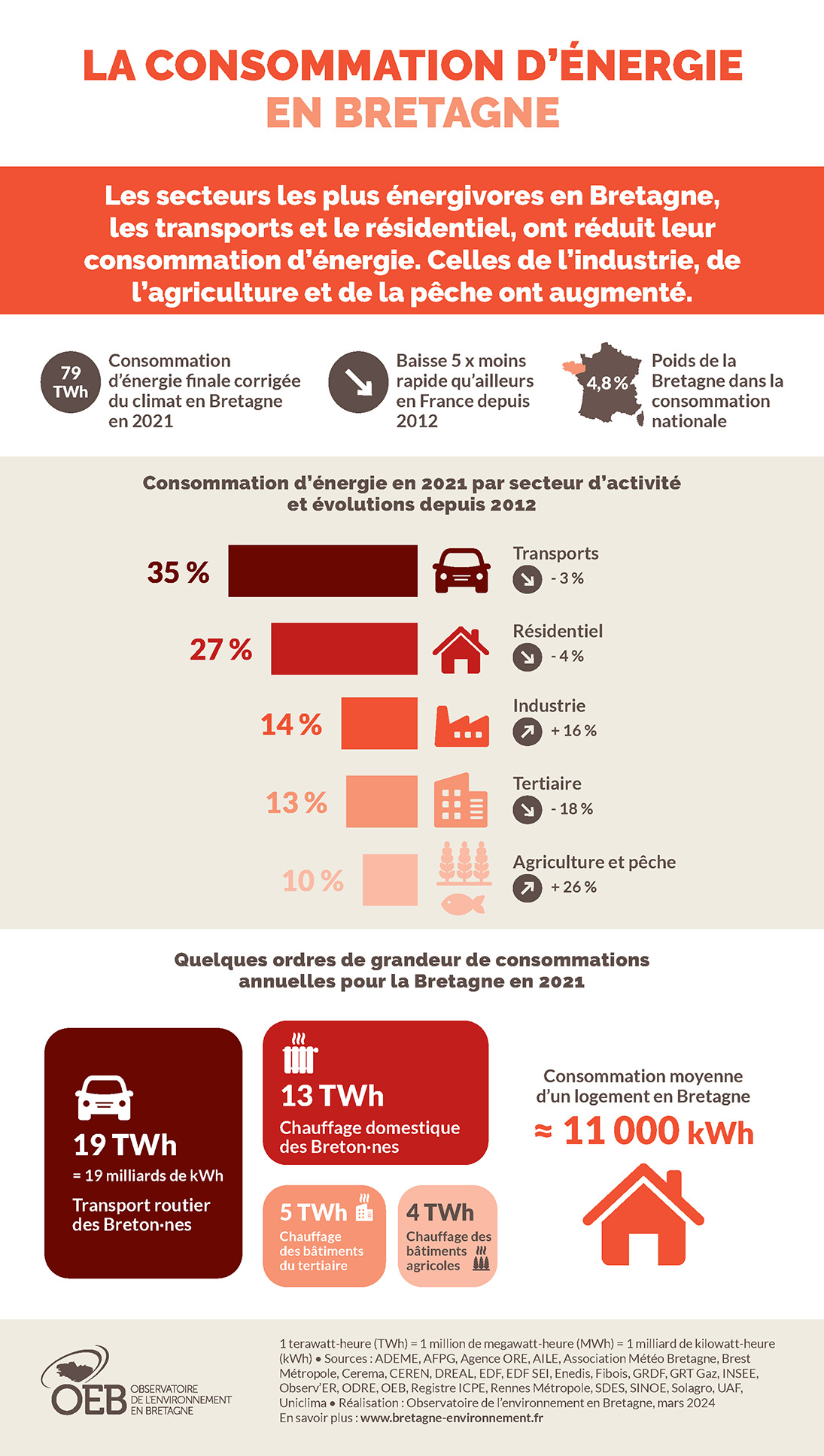 LA CONSOMMATION D'ÉNERGIE
EN BRETAGNE

Les secteurs les plus énergivores en Bretagne, les transports et le résidentiel, ont réduit leur consommation d'énergie. Celles de l'industrie, de l'agriculture et de la pêche ont augmenté.

79 TWh
Consommation d'énergie finale corrigée du climat en Bretagne en 2021

Baisse 5 x moins rapide qu'ailleurs en France depuis 2012

4,8 %
Poids de la Bretagne dans la consommation nationale

Consommation d'énergie en 2021 par secteur d'activité et évolutions depuis 2012

35 %
Transports
- 3 %

27 %
Résidentiel
- 4 %

14 %
Industrie
+ 16 %

13 %
Tertiaire
- 18 %

10 %
Agriculture et pêche
+ 26 %

Quelques ordres de grandeur de consommations annuelles pour la Bretagne en 2021

19 TWh
= 19 milliards de kWh
Transport routier des Breton·nes

13 TWh
Chauffage domestique des Breton·nes

5 TWh
Chauffage des bâtiments du tertiaire

4 TWh
Chauffage des bâtiments agricoles

Consommation moyenne d'un logement en Bretagne
≈ 11 000 kWh

OEB
OBSERVATOIRE DE L'ENVIRONNEMENT EN BRETAGNE

1 terawatt-heure (TWh) = 1 million de megawatt-heure (MWh) = 1 milliard de kilowatt-heure (kWh) • Sources : ADEME, AFPG, Agence ORE, AILE, Association Météo Bretagne, Brest Métropole, Cerema, CEREN, DREAL, EDF, EDF SEI, Enedis, Fibois, GRDF, GRT Gaz, INSEE, Observ'ER, ODRE, OEB, Registre ICPE, Rennes Métropole, SDES, SINOE, Solagro, UAF, Uniclima • Réalisation : Observatoire de l'environnement en Bretagne, mars 2024
En savoir plus : www.bretagne-environnement.fr